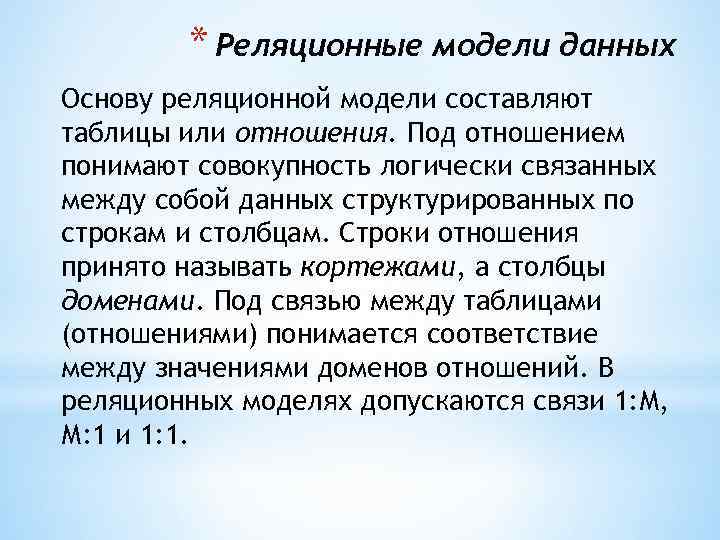 * Реляционные модели данных

Основу реляционной модели составляют таблицы или отношения. Под отношением понимают совокупность логически связанных между собой данных структурированных по строкам и столбцам. Строки отношения принято называть кортежами, а столбцы доменами. Под связью между таблицами (отношениями) понимается соответствие между значениями доменов отношений. В реляционных моделях допускаются связи 1:М, М:1 и 1:1.